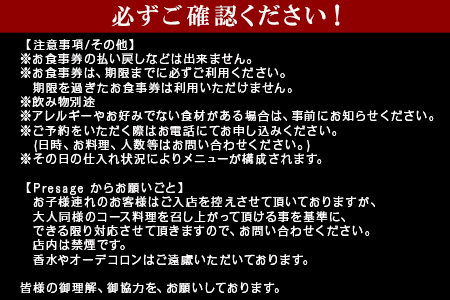 必ずご確認ください！

【注意事項/その他】
※お食事券の払い戻しなどは出来ません。
※お食事券は、期限までに必ずご利用ください。
期限を過ぎたお食事券は利用いただけません。
※飲み物別途
※アレルギーやお好みでない食材がある場合は、事前にお知らせください。
※ご予約をいただく際はお電話にてお申し込みください。
(日時、お料理、人数等はお問い合わせください。)
※その日の仕入れ状況によりメニューが構成されます。

【Presage からお願いごと】
お子様連れのお客様はご入店を控えさせて頂いておりますが、
大人同様のコース料理を召し上がって頂ける事を基準に、
できる限り対応させて頂きますので、お問い合わせください。
店内は禁煙です。
香水やオーデコロンはご遠慮いただいております。

皆様の御理解、御協力を、お願いしております。